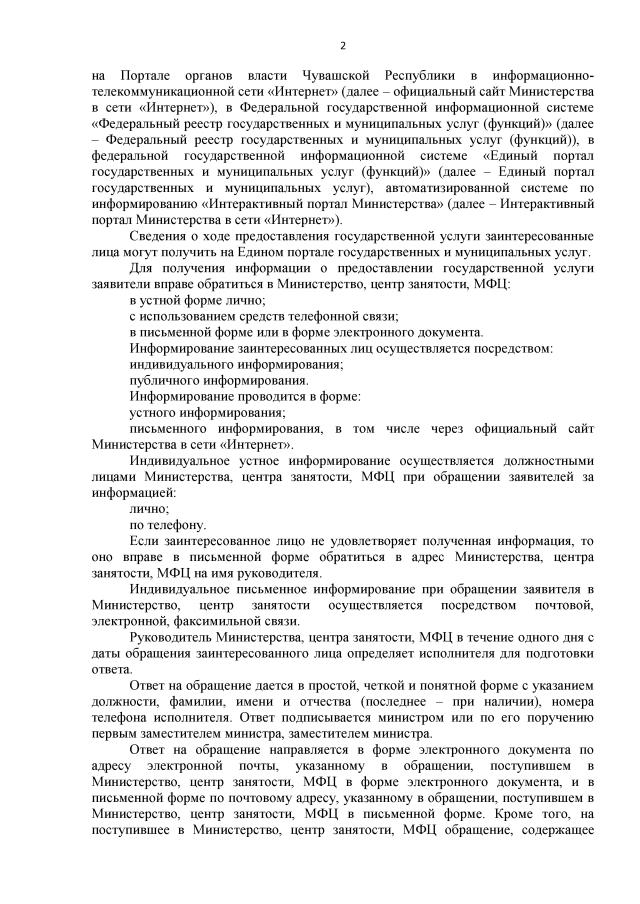 2

на Портале органов власти Чувашской Республики в информационно-телекоммуникационной сети «Интернет» (далее – официальный сайт Министерства в сети «Интернет»), в Федеральной государственной информационной системе «Федеральный реестр государственных и муниципальных услуг (функций)» (далее – Федеральный реестр государственных и муниципальных услуг (функций)), в федеральной государственной информационной системе «Единый портал государственных и муниципальных услуг (функций)» (далее – Единый портал государственных и муниципальных услуг), автоматизированной системе по информированию «Интерактивный портал Министерства» (далее – Интерактивный портал Министерства в сети «Интернет»).

Сведения о ходе предоставления государственной услуги заинтересованные лица могут получить на Едином портале государственных и муниципальных услуг.

Для получения информации о предоставлении государственной услуги заявители вправе обратиться в Министерство, центр занятости, МФЦ:

в устной форме лично;

с использованием средств телефонной связи;

в письменной форме или в форме электронного документа.

Информирование заинтересованных лиц осуществляется посредством:

индивидуального информирования;

публичного информирования.

Информирование проводится в форме:

устного информирования;

письменного информирования, в том числе через официальный сайт Министерства в сети «Интернет».

Индивидуальное устное информирование осуществляется должностными лицами Министерства, центра занятости, МФЦ при обращении заявителей за информацией:

лично;

по телефону.

Если заинтересованное лицо не удовлетворяет полученная информация, то оно вправе в письменной форме обратиться в адрес Министерства, центра занятости, МФЦ на имя руководителя.

Индивидуальное письменное информирование при обращении заявителя в Министерство, центр занятости осуществляется посредством почтовой, электронной, факсимильной связи.

Руководитель Министерства, центра занятости, МФЦ в течение одного дня с даты обращения заинтересованного лица определяет исполнителя для подготовки ответа.

Ответ на обращение дается в простой, четкой и понятной форме с указанием должности, фамилии, имени и отчества (последнее – при наличии), номера телефона исполнителя. Ответ подписывается министром или по его поручению первым заместителем министра, заместителем министра.

Ответ на обращение направляется в форме электронного документа по адресу электронной почты, указанному в обращении, поступившем в Министерство, центр занятости, МФЦ в форме электронного документа, и в письменной форме по почтовому адресу, указанному в обращении, поступившем в Министерство, центр занятости, МФЦ в письменной форме. Кроме того, на поступившее в Министерство, центр занятости, МФЦ обращение, содержащее